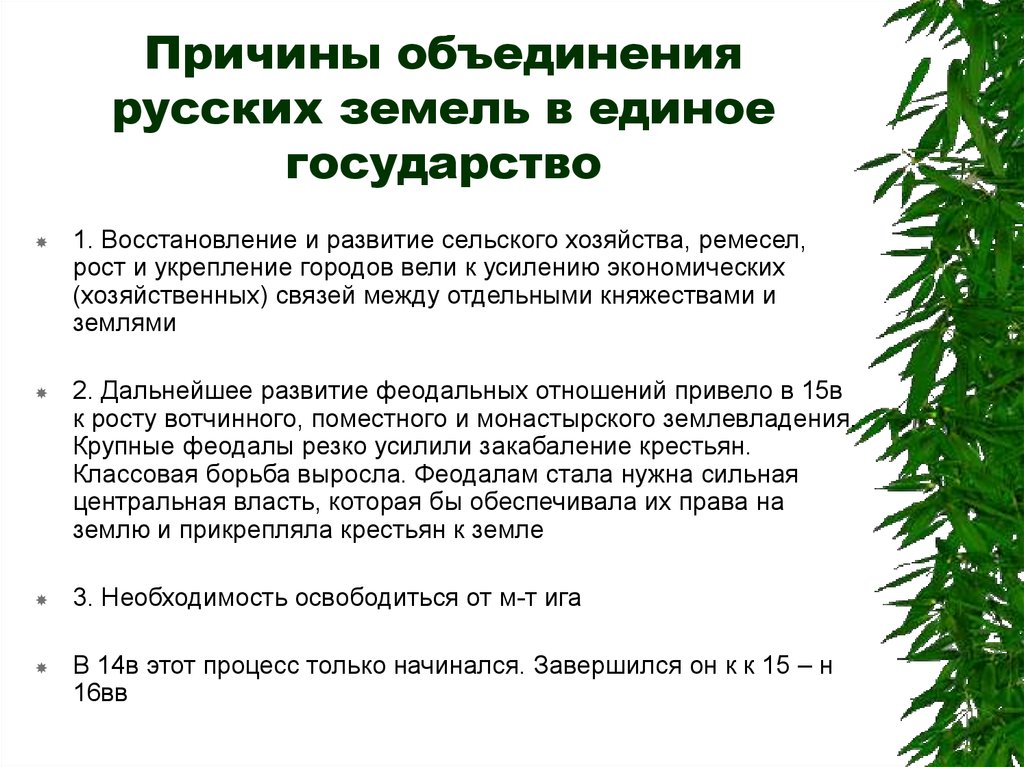 Причины объединения русских земель в единое государство

1. Восстановление и развитие сельского хозяйства, ремесел, рост и укрепление городов вели к усилению экономических (хозяйственных) связей между отдельными княжествами и землями

2. Дальнейшее развитие феодальных отношений привело в 15в к росту вотчинного, поместного и монастырского землевладения. Крупные феодалы резко усилили закабаление крестьян. Классовая борьба выросла. Феодалам стала нужна сильная центральная власть, которая бы обеспечивала их права на землю и прикрепляла крестьян к земле

3. Необходимость освободиться от м-т ига

В 14в этот процесс только начинался. Завершился он к к 15 – н 16вв